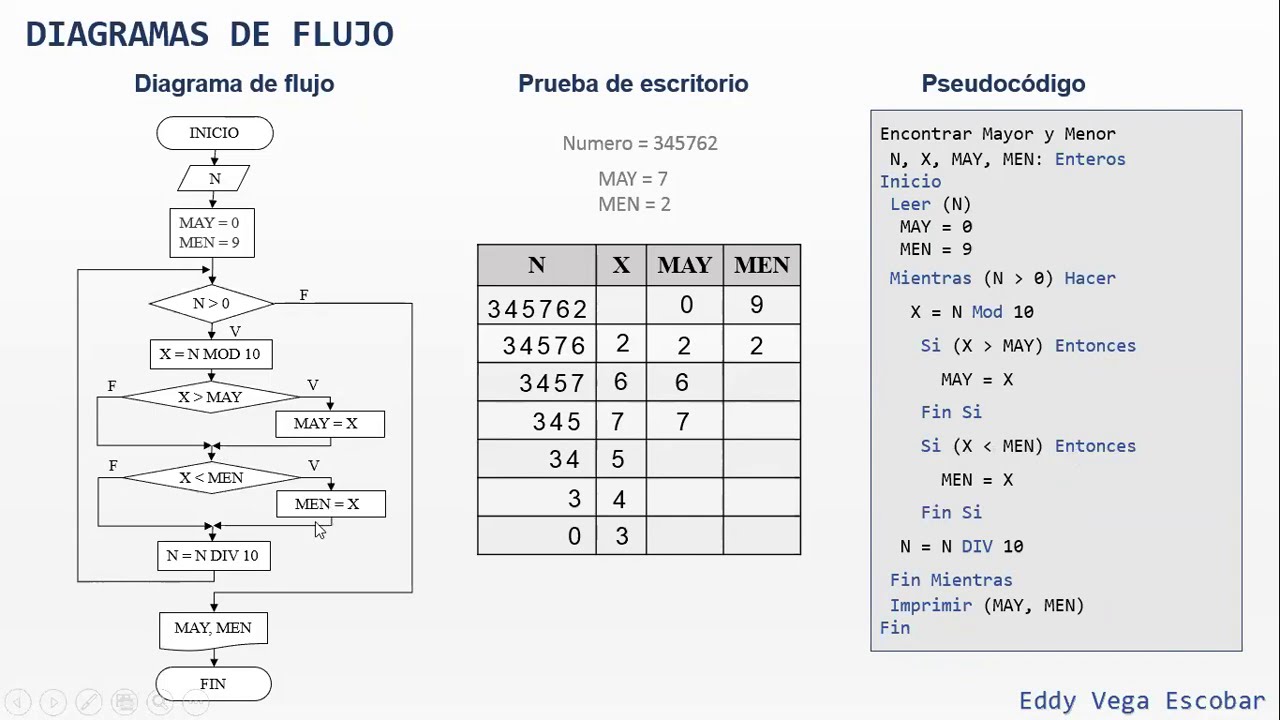 DIAGRAMAS DE FLUJO

Diagrama de flujo

INICIO

N

MAY = 0
MEN = 9

N > 0

F

V

X = N MOD 10

F

X > MAY

V

MAY = X

F

X < MEN

V

MEN = X

N = N DIV 10

MAY, MEN

FIN

Prueba de escritorio

Numero = 345762

MAY = 7
MEN = 2

| N | X | MAY | MEN |
|---|---|---|---|
| 345762 | | 0 | 9 |
| 34576 | 2 | 2 | 2 |
| 3457 | 6 | 6 | |
| 345 | 7 | 7 | |
| 34 | 5 | | |
| 3 | 4 | | |
| 0 | 3 | | |

Pseudocódigo

Encontrar Mayor y Menor
N, X, MAY, MEN: Enteros
Inicio
Leer (N)
MAY = 0
MEN = 9
Mientras (N > 0) Hacer
X = N Mod 10
Si (X > MAY) Entonces
MAY = X
Fin Si
Si (X < MEN) Entonces
MEN = X
Fin Si
N = N DIV 10
Fin Mientras
Imprimir (MAY, MEN)
Fin

Eddy Vega Escobar